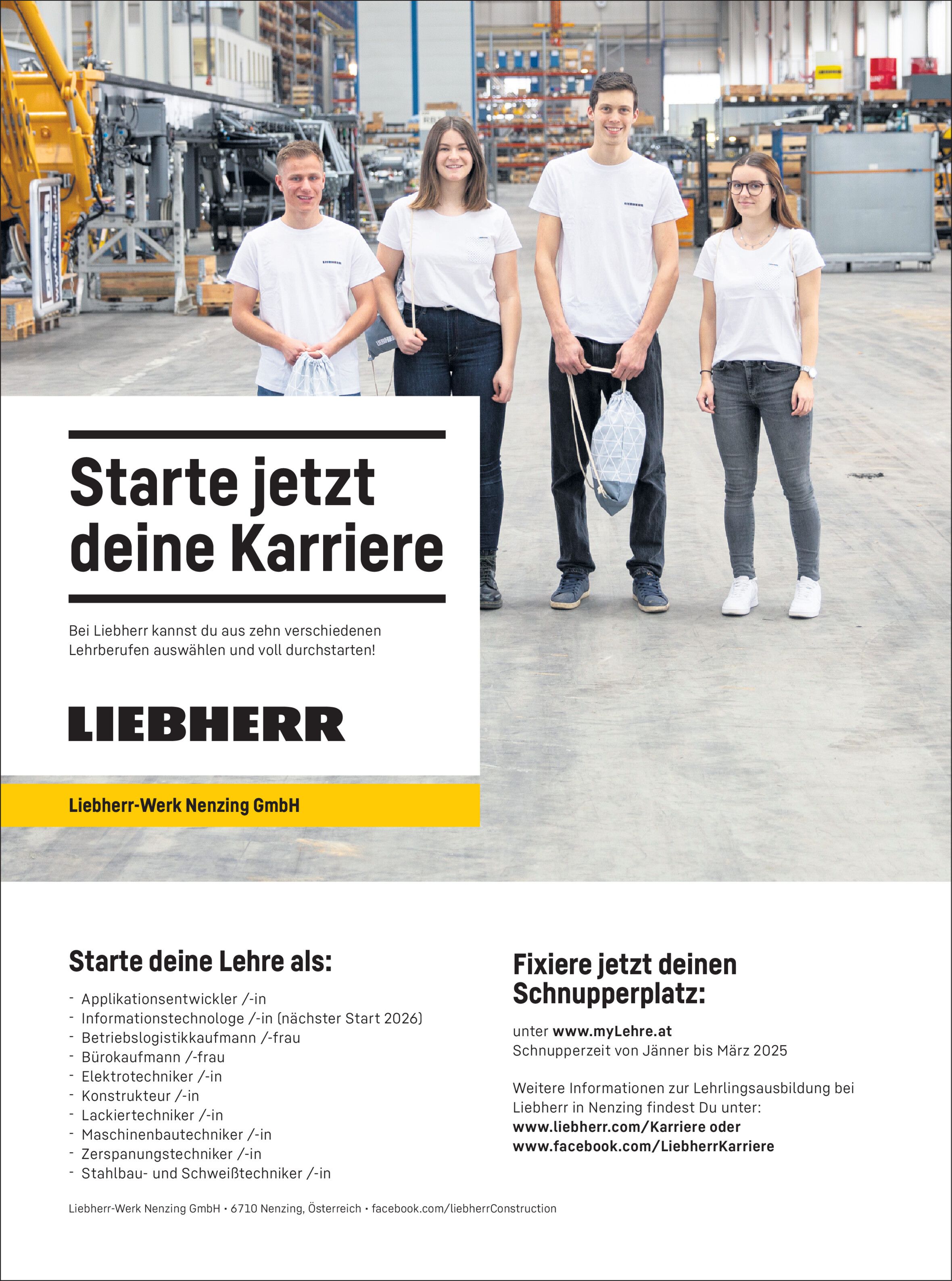 Starte jetzt deine Karriere

Bei Liebherr kannst du aus zehn verschiedenen Lehrberufen auswählen und voll durchstarten!

LIEBHERR

Liebherr-Werk Nenzing GmbH

Starte deine Lehre als:

- Applikationsentwickler /-in
- Informationstechnologe /-in (nächster Start 2026)
- Betriebslogistikkaufmann /-frau
- Bürokaufmann /-frau
- Elektrotechniker /-in
- Konstrukteur /-in
- Lackiertechniker /-in
- Maschinenbautechniker /-in
- Zerspanungstechniker /-in
- Stahlbau- und Schweißtechniker /-in

Fixiere jetzt deinen Schnupperplatz:

unter www.myLehre.at
Schnupperzeit von Jänner bis März 2025

Weitere Informationen zur Lehrlingsausbildung bei Liebherr in Nenzing findest Du unter:
www.liebherr.com/Karriere oder
www.facebook.com/LiebherrKarriere

Liebherr-Werk Nenzing GmbH • 6710 Nenzing, Österreich • facebook.com/liebherrConstruction